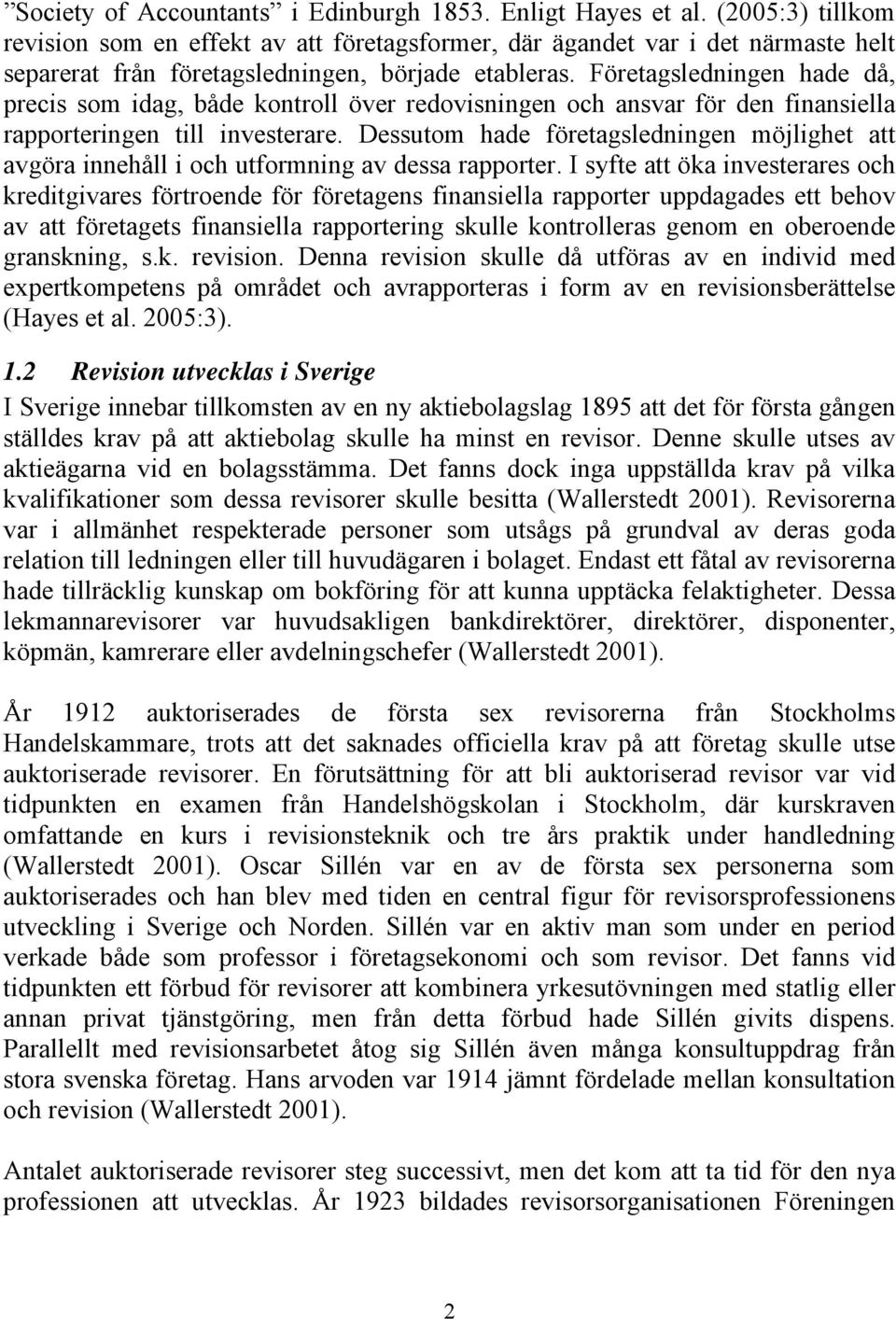 ”Society of Accountants” i Edinburgh 1853. Enligt Hayes et al. (2005:3) tillkom revision som en effekt av att företagsformer, där ägandet var i det närmaste helt separerat från företagsledningen, började etableras. Företagsledningen hade då, precis som idag, både kontroll över redovisningen och ansvar för den finansiella rapporteringen till investerare. Dessutom hade företagsledningen möjlighet att avgöra innehåll i och utformning av dessa rapporter. I syfte att öka investerares och kreditgivares förtroende för företagens finansiella rapporter uppdagades ett behov av att företagets finansiella rapportering skulle kontrolleras genom en oberoende granskning, s.k. revision. Denna revision skulle då utföras av en individ med expertkompetens på området och avrapporteras i form av en revisionsberättelse (Hayes et al. 2005:3).

1.2 Revision utvecklas i Sverige

I Sverige innebar tillkomsten av en ny aktiebolagslag 1895 att det för första gången ställdes krav på att aktiebolag skulle ha minst en revisor. Denne skulle utses av aktieägarna vid en bolagsstämma. Det fanns dock inga uppställda krav på vilka kvalifikationer som dessa revisorer skulle besitta (Wallerstedt 2001). Revisorerna var i allmänhet respekterade personer som utsågs på grundval av deras goda relation till ledningen eller till huvudägaren i bolaget. Endast ett fåtal av revisorerna hade tillräcklig kunskap om bokföring för att kunna upptäcka felaktigheter. Dessa lekmannarevisorer var huvudsakligen bankdirektörer, direktörer, disponenter, köpmän, kamrerare eller avdelningschefer (Wallerstedt 2001).

År 1912 auktoriserades de första sex revisorerna från Stockholms Handelskammare, trots att det saknades officiella krav på att företag skulle utse auktoriserade revisorer. En förutsättning för att bli auktoriserad revisor var vid tidpunkten en examen från Handelshögskolan i Stockholm, där kurskraven omfattande en kurs i revisionsteknik och tre års praktik under handledning (Wallerstedt 2001). Oscar Sillén var en av de första sex personerna som auktoriserades och han blev med tiden en central figur för revisorsprofessionens utveckling i Sverige och Norden. Sillén var en aktiv man som under en period verkade både som professor i företagsekonomi och som revisor. Det fanns vid tidpunkten ett förbud för revisorer att kombinera yrkesutövningen med statlig eller annan privat tjänstgöring, men från detta förbud hade Sillén givits dispens. Parallellt med revisionsarbetet åtog sig Sillén även många konsultuppdrag från stora svenska företag. Hans arvoden var 1914 jämnt fördelade mellan konsultation och revision (Wallerstedt 2001).

Antalet auktoriserade revisorer steg successivt, men det kom att ta tid för den nya professionen att utvecklas. År 1923 bildades revisorsorganisationen Föreningen

2